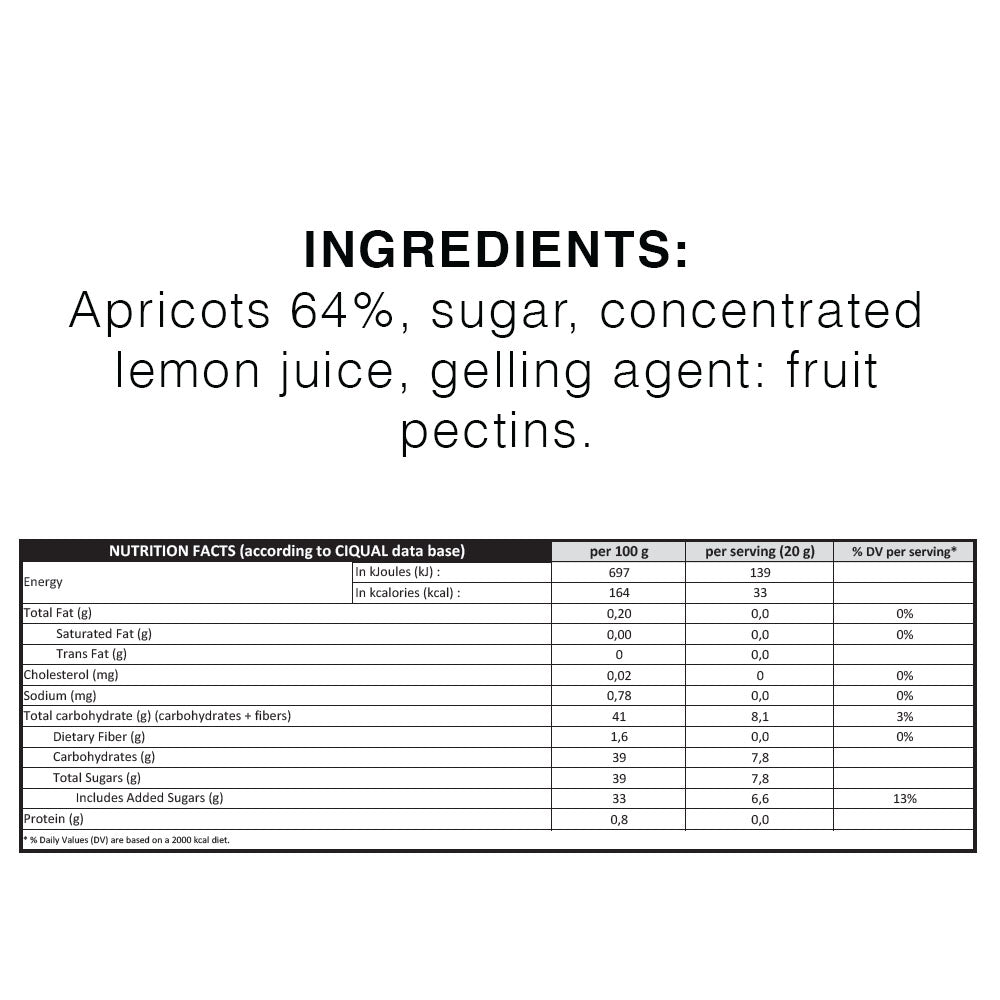 INGREDIENTS:
Apricots 64%, sugar, concentrated lemon juice, gelling agent: fruit pectins.

| NUTRITION FACTS (according to CIQUAL data base) | | per 100 g | per serving (20 g) | % DV per serving* |
|---|---|---|---|---|
| Energy | In kJoules (kJ) : | 697 | 139 | |
| | In kcalories (kcal) : | 164 | 33 | |
| Total Fat (g) | | 0,20 | 0,0 | 0% |
| Saturated Fat (g) | | 0,00 | 0,0 | 0% |
| Trans Fat (g) | | 0 | 0,0 | |
| Cholesterol (mg) | | 0,02 | 0 | 0% |
| Sodium (mg) | | 0,78 | 0,0 | 0% |
| Total carbohydrate (g) (carbohydrates + fibers) | | 41 | 8,1 | 3% |
| Dietary Fiber (g) | | 1,6 | 0,0 | 0% |
| Carbohydrates (g) | | 39 | 7,8 | |
| Total Sugars (g) | | 39 | 7,8 | |
| Includes Added Sugars (g) | | 33 | 6,6 | 13% |
| Protein (g) | | 0,8 | 0,0 | |

* % Daily Values (DV) are based on a 2000 kcal diet.